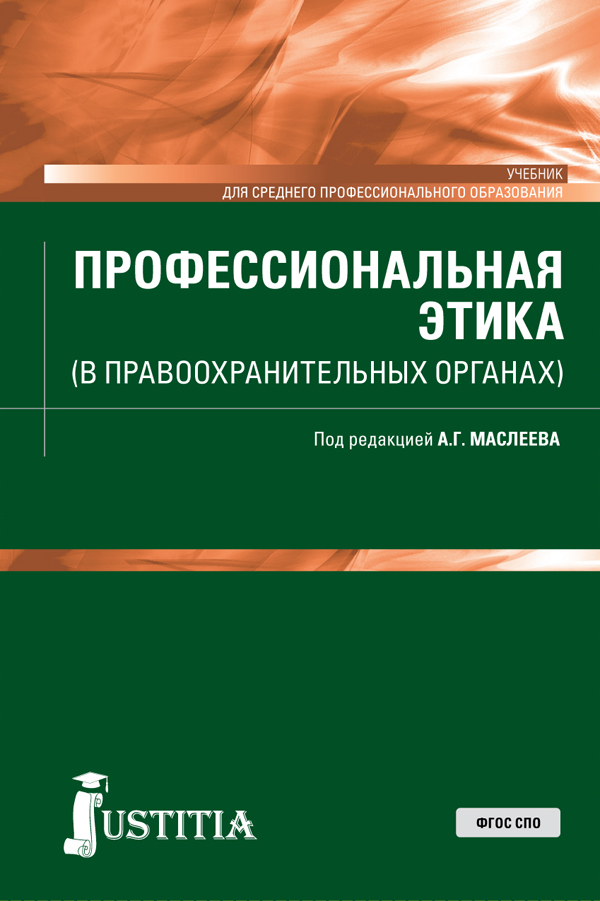 УЧЕБНИК
ДЛЯ СРЕДНЕГО ПРОФЕССИОНАЛЬНОГО ОБРАЗОВАНИЯ

ПРОФЕССИОНАЛЬНАЯ ЭТИКА
(В ПРАВООХРАНИТЕЛЬНЫХ ОРГАНАХ)

Под редакцией А.Г. МАСЛЕЕВА

JUSTITIA

ФГОС СПО